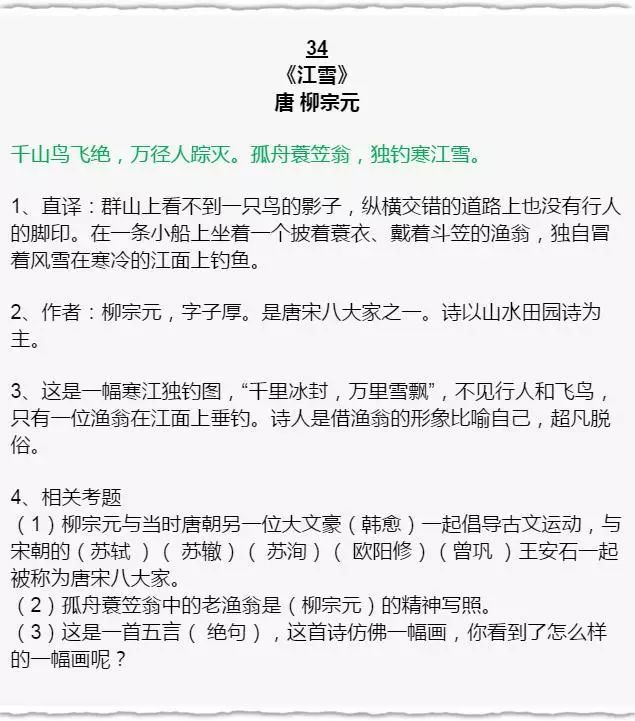 34
《江雪》
唐 柳宗元

千山鸟飞绝，万径人踪灭。孤舟蓑笠翁，独钓寒江雪。

1、直译：群山上看不到一只鸟的影子，纵横交错的道路上也没有行人的脚印。在一条小船上坐着一个披着蓑衣、戴着斗笠的渔翁，独自冒着风雪在寒冷的江面上钓鱼。

2、作者：柳宗元，字子厚。是唐宋八大家之一。诗以山水田园诗为主。

3、这是一幅寒江独钓图，“千里冰封，万里雪飘”，不见行人和飞鸟，只有一位渔翁在江面上垂钓。诗人是借渔翁的形象比喻自己，超凡脱俗。

4、相关考题
（1）柳宗元与当时唐朝另一位大文豪（韩愈）一起倡导古文运动，与宋朝的（苏轼）（苏辙）（苏洵）（欧阳修）（曾巩）王安石一起被称为唐宋八大家。
（2）孤舟蓑笠翁中的老渔翁是（柳宗元）的精神写照。
（3）这是一首五言（绝句），这首诗仿佛一幅画，你看到了怎么样的一幅画呢？